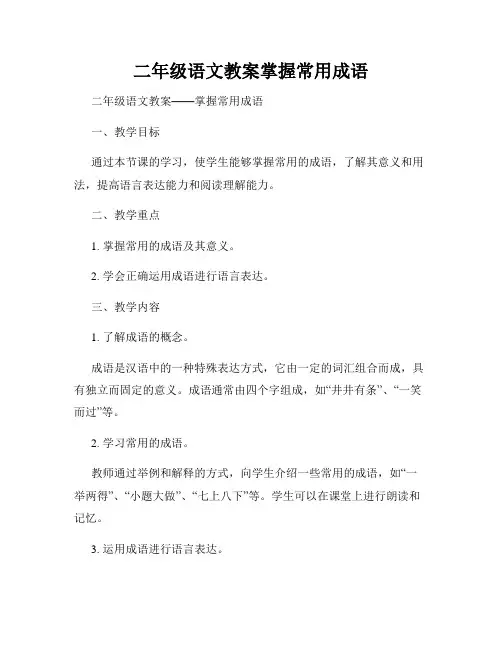 二年级语文教案掌握常用成语

二年级语文教案——掌握常用成语

一、教学目标

通过本节课的学习，使学生能够掌握常用的成语，了解其意义和用法，提高语言表达能力和阅读理解能力。

二、教学重点

1. 掌握常用的成语及其意义。

2. 学会正确运用成语进行语言表达。

三、教学内容

1. 了解成语的概念。

成语是汉语中的一种特殊表达方式，它由一定的词汇组合而成，具有独立而固定的意义。成语通常由四个字组成，如“井井有条”、“一笑而过”等。

2. 学习常用的成语。

教师通过举例和解释的方式，向学生介绍一些常用的成语，如“一举两得”、“小题大做”、“七上八下”等。学生可以在课堂上进行朗读和记忆。

3. 运用成语进行语言表达。